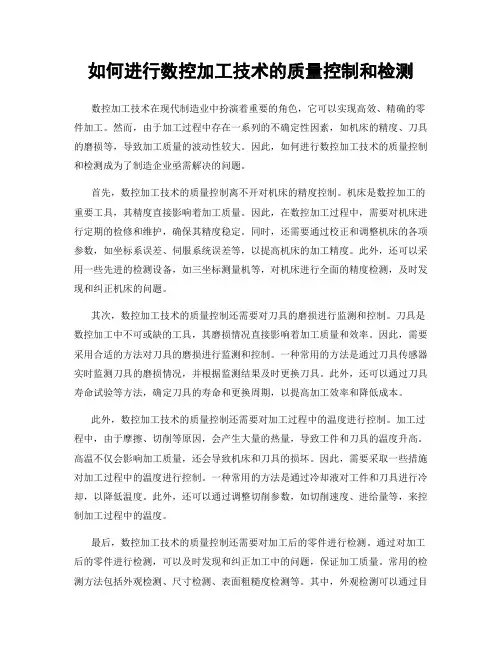 如何进行数控加工技术的质量控制和检测

数控加工技术在现代制造业中扮演着重要的角色，它可以实现高效、精确的零件加工。然而，由于加工过程中存在一系列的不确定性因素，如机床的精度、刀具的磨损等，导致加工质量的波动性较大。因此，如何进行数控加工技术的质量控制和检测成为了制造企业亟需解决的问题。

首先，数控加工技术的质量控制离不开对机床的精度控制。机床是数控加工的重要工具，其精度直接影响着加工质量。因此，在数控加工过程中，需要对机床进行定期的检修和维护，确保其精度稳定。同时，还需要通过校正和调整机床的各项参数，如坐标系误差、伺服系统误差等，以提高机床的加工精度。此外，还可以采用一些先进的检测设备，如三坐标测量机等，对机床进行全面的精度检测，及时发现和纠正机床的问题。

其次，数控加工技术的质量控制还需要对刀具的磨损进行监测和控制。刀具是数控加工中不可或缺的工具，其磨损情况直接影响着加工质量和效率。因此，需要采用合适的方法对刀具的磨损进行监测和控制。一种常用的方法是通过刀具传感器实时监测刀具的磨损情况，并根据监测结果及时更换刀具。此外，还可以通过刀具寿命试验等方法，确定刀具的寿命和更换周期，以提高加工效率和降低成本。

此外，数控加工技术的质量控制还需要对加工过程中的温度进行控制。加工过程中，由于摩擦、切削等原因，会产生大量的热量，导致工件和刀具的温度升高。高温不仅会影响加工质量，还会导致机床和刀具的损坏。因此，需要采取一些措施对加工过程中的温度进行控制。一种常用的方法是通过冷却液对工件和刀具进行冷却，以降低温度。此外，还可以通过调整切削参数，如切削速度、进给量等，来控制加工过程中的温度。

最后，数控加工技术的质量控制还需要对加工后的零件进行检测。通过对加工后的零件进行检测，可以及时发现和纠正加工中的问题，保证加工质量。常用的检测方法包括外观检测、尺寸检测、表面粗糙度检测等。其中，外观检测可以通过目